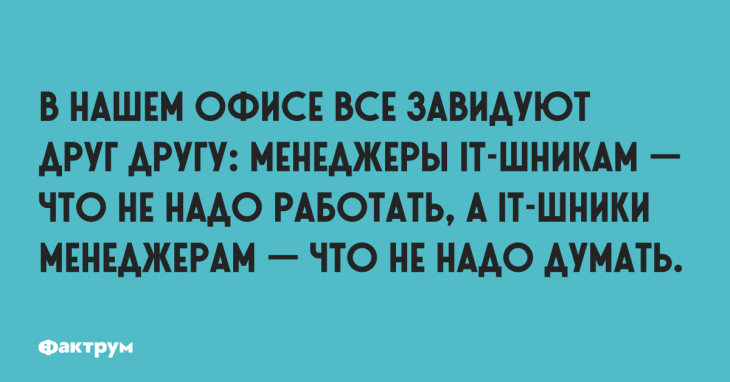 В НАШЕМ ОФИСЕ ВСЕ ЗАВИДУЮТ ДРУГ ДРУГУ: МЕНЕДЖЕРЫ IT-ШНИКАМ — ЧТО НЕ НАДО РАБОТАТЬ, А IT-ШНИКИ МЕНЕДЖЕРАМ — ЧТО НЕ НАДО ДУМАТЬ.

Фактрум